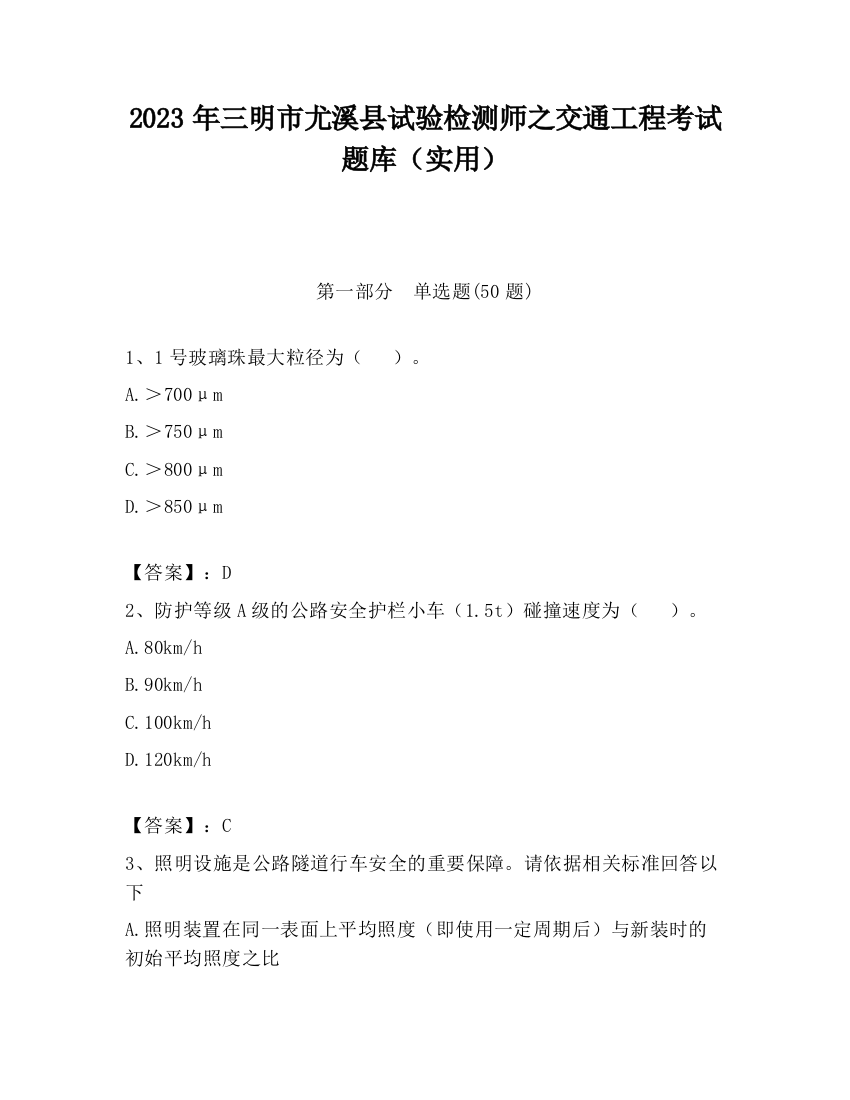 2023 年三明市尤溪县试验检测师之交通工程考试题库（实用）

第一部分　单选题(50 题)

1、1 号玻璃珠最大粒径为（　　）。

A.＞700μm

B.＞750μm

C.＞800μm

D.＞850μm

【答案】：D

2、防护等级 A 级的公路安全护栏小车（1.5t）碰撞速度为（　　）。

A.80km/h

B.90km/h

C.100km/h

D.120km/h

【答案】：C

3、照明设施是公路隧道行车安全的重要保障。请依据相关标准回答以下

A.照明装置在同一表面上平均照度（即使用一定周期后）与新装时的初始平均照度之比